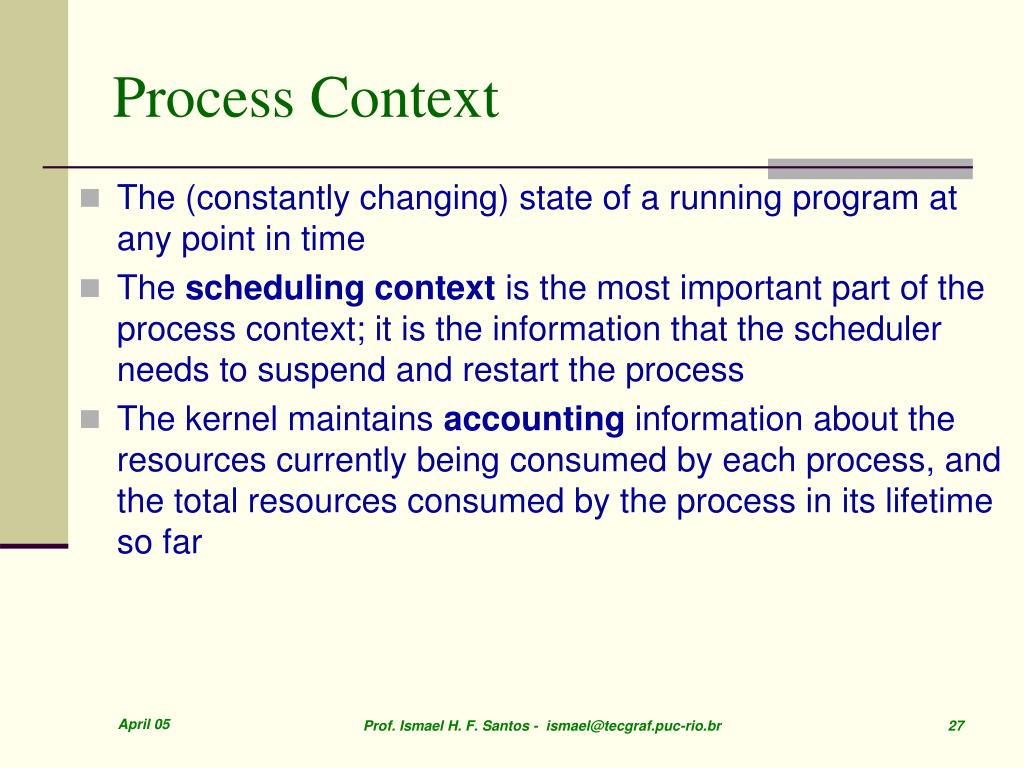 Process Context

The (constantly changing) state of a running program at any point in time

The scheduling context is the most important part of the process context; it is the information that the scheduler needs to suspend and restart the process

The kernel maintains accounting information about the resources currently being consumed by each process, and the total resources consumed by the process in its lifetime so far

April 05

Prof. Ismael H. F. Santos - ismael@tecgraf.puc-rio.br

27